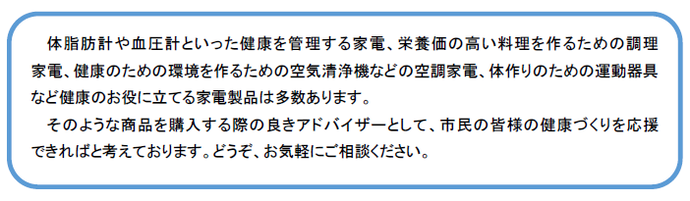 体脂肪計や血圧計といった健康を管理する家電、栄養価の高い料理を作るための調理家電、健康のための環境を作るための空気清浄機などの空調家電、体作りのための運動器具など健康のお役に立てる家電製品は多数あります。

そのような商品を購入する際の良きアドバイザーとして、市民の皆様の健康づくりを応援できればと考えております。どうぞ、お気軽にご相談ください。